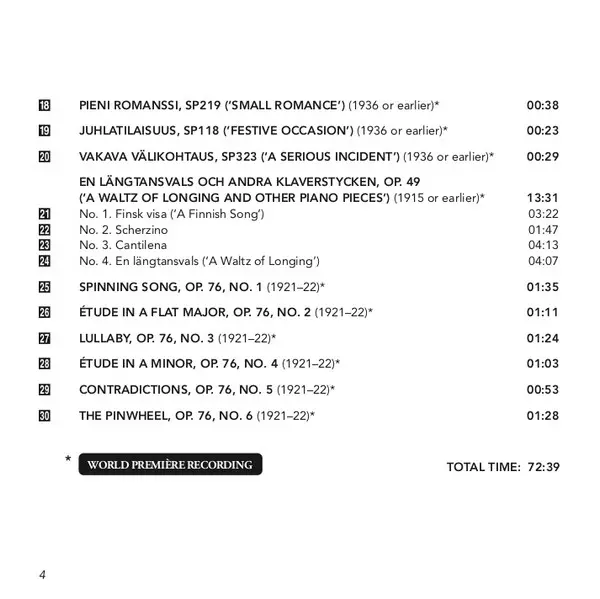 18 PIENI ROMANSSI, SP219 ('SMALL ROMANCE') (1936 or earlier)* 00:38

19 JUHLATILAISUUS, SP118 ('FESTIVE OCCASION') (1936 or earlier)* 00:23

20 VAKAVA VÄLIKOHTAUS, SP323 ('A SERIOUS INCIDENT') (1936 or earlier)* 00:29

EN LÄNGTANSVALS OCH ANDRA KLAVERSTYCKEN, OP. 49 ('A WALTZ OF LONGING AND OTHER PIANO PIECES') (1915 or earlier)* 13:31
21 No. 1. Finsk visa ('A Finnish Song') 03:22
22 No. 2. Scherzino 01:47
23 No. 3. Cantilena 04:13
24 No. 4. En längtansvals ('A Waltz of Longing') 04:07

25 SPINNING SONG, OP. 76, NO. 1 (1921–22)* 01:35

26 ÉTUDE IN A FLAT MAJOR, OP. 76, NO. 2 (1921–22)* 01:11

27 LULLABY, OP. 76, NO. 3 (1921–22)* 01:24

28 ÉTUDE IN A MINOR, OP. 76, NO. 4 (1921–22)* 01:03

29 CONTRADICTIONS, OP. 76, NO. 5 (1921–22)* 00:53

30 THE PINWHEEL, OP. 76, NO. 6 (1921–22)* 01:28

* WORLD PREMIÈRE RECORDING

TOTAL TIME: 72:39

4